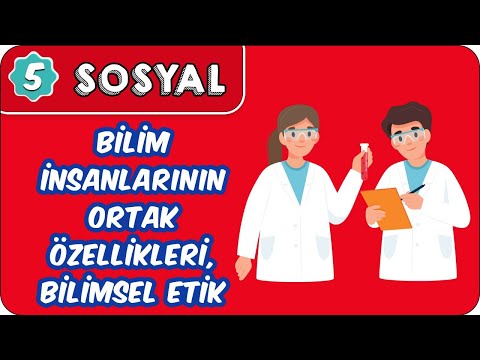 5 SOSYAL

BİLİM İNSANLARININ ORTAK ÖZELLİKLERİ, BİLİMSEL ETİK